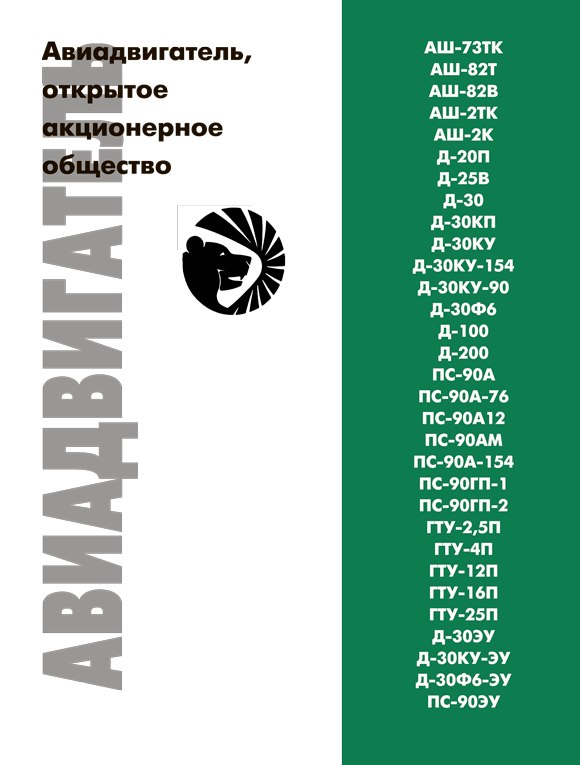 Авиадвигатель,
открытое
акционерное
общество

АВИАДВИГАТЕЛЬ

АШ-73ТК
АШ-82Т
АШ-82В
АШ-2ТК
АШ-2К
Д-20П
Д-25В
Д-30
Д-30КП
Д-30КУ
Д-30КУ-154
Д-30КУ-90
Д-30Ф6
Д-100
Д-200
ПС-90А
ПС-90А-76
ПС-90А12
ПС-90АМ
ПС-90А-154
ПС-90ГП-1
ПС-90ГП-2
ГТУ-2,5П
ГТУ-4П
ГТУ-12П
ГТУ-16П
ГТУ-25П
Д-30ЭУ
Д-30КУ-ЭУ
Д-30Ф6-ЭУ
ПС-90ЭУ